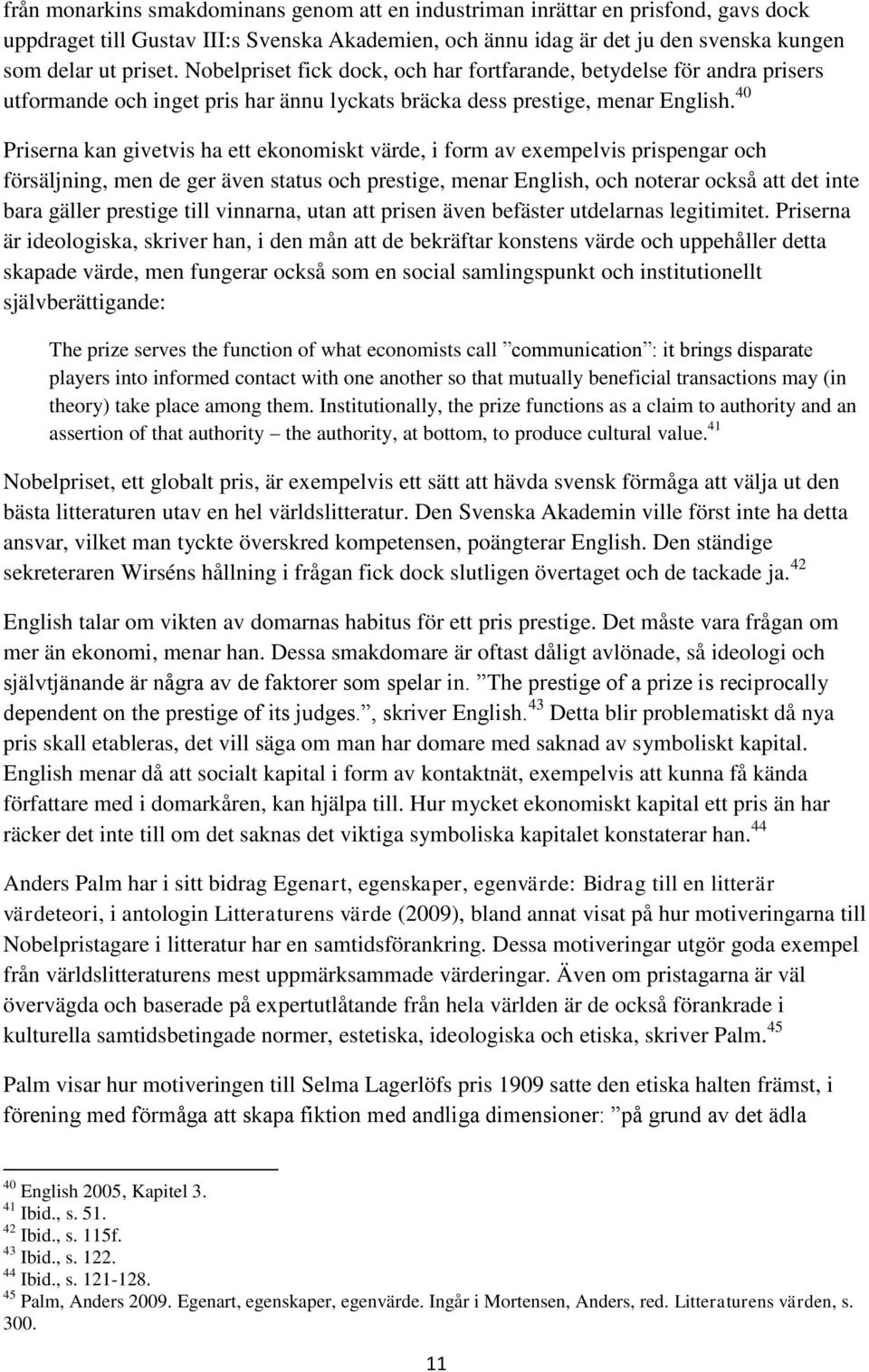 från monarkins smakdominans genom att en industriman inrättar en prisfond, gavs dock uppdraget till Gustav III:s Svenska Akademien, och ännu idag är det ju den svenska kungen som delar ut priset. Nobelpriset fick dock, och har fortfarande, betydelse för andra prisers utformande och inget pris har ännu lyckats bräcka dess prestige, menar English.$^{40}$

Priserna kan givetvis ha ett ekonomiskt värde, i form av exempelvis prispengar och försäljning, men de ger även status och prestige, menar English, och noterar också att det inte bara gäller prestige till vinnarna, utan att prisen även befäster utdelarnas legitimitet. Priserna är ideologiska, skriver han, i den mån att de bekräftar konstens värde och uppehåller detta skapade värde, men fungerar också som en social samlingspunkt och institutionellt självberättigande:

The prize serves the function of what economists call ”communication”: it brings disparate players into informed contact with one another so that mutually beneficial transactions may (in theory) take place among them. Institutionally, the prize functions as a claim to authority and an assertion of that authority – the authority, at bottom, to produce cultural value.$^{41}$

Nobelpriset, ett globalt pris, är exempelvis ett sätt att hävda svensk förmåga att välja ut den bästa litteraturen utav en hel världslitteratur. Den Svenska Akademin ville först inte ha detta ansvar, vilket man tyckte överskred kompetensen, poängterar English. Den ständige sekreteraren Wirséns hållning i frågan fick dock slutligen övertaget och de tackade ja.$^{42}$

English talar om vikten av domarnas habitus för ett pris prestige. Det måste vara frågan om mer än ekonomi, menar han. Dessa smakdomare är oftast dåligt avlönade, så ideologi och självtjänande är några av de faktorer som spelar in. ”The prestige of a prize is reciprocally dependent on the prestige of its judges.”, skriver English.$^{43}$ Detta blir problematiskt då nya pris skall etableras, det vill säga om man har domare med saknad av symboliskt kapital. English menar då att socialt kapital i form av kontaktnät, exempelvis att kunna få kända författare med i domarkåren, kan hjälpa till. Hur mycket ekonomiskt kapital ett pris än har räcker det inte till om det saknas det viktiga symboliska kapitalet konstaterar han.$^{44}$

Anders Palm har i sitt bidrag Egenart, egenskaper, egenvärde: Bidrag till en litterär värdeteori, i antologin Litteraturens värde (2009), bland annat visat på hur motiveringarna till Nobelpristagare i litteratur har en samtidsförankring. Dessa motiveringar utgör goda exempel från världslitteraturens mest uppmärksammade värderingar. Även om pristagarna är väl övervägda och baserade på expertutlåtande från hela världen är de också förankrade i kulturella samtidsbetingade normer, estetiska, ideologiska och etiska, skriver Palm.$^{45}$

Palm visar hur motiveringen till Selma Lagerlöfs pris 1909 satte den etiska halten främst, i förening med förmåga att skapa fiktion med andliga dimensioner: ”på grund av det ädla

$^{40}$ English 2005, Kapitel 3.
$^{41}$ Ibid., s. 51.
$^{42}$ Ibid., s. 115f.
$^{43}$ Ibid., s. 122.
$^{44}$ Ibid., s. 121-128.
$^{45}$ Palm, Anders 2009. Egenart, egenskaper, egenvärde. Ingår i Mortensen, Anders, red. Litteraturens värden, s. 300.

11